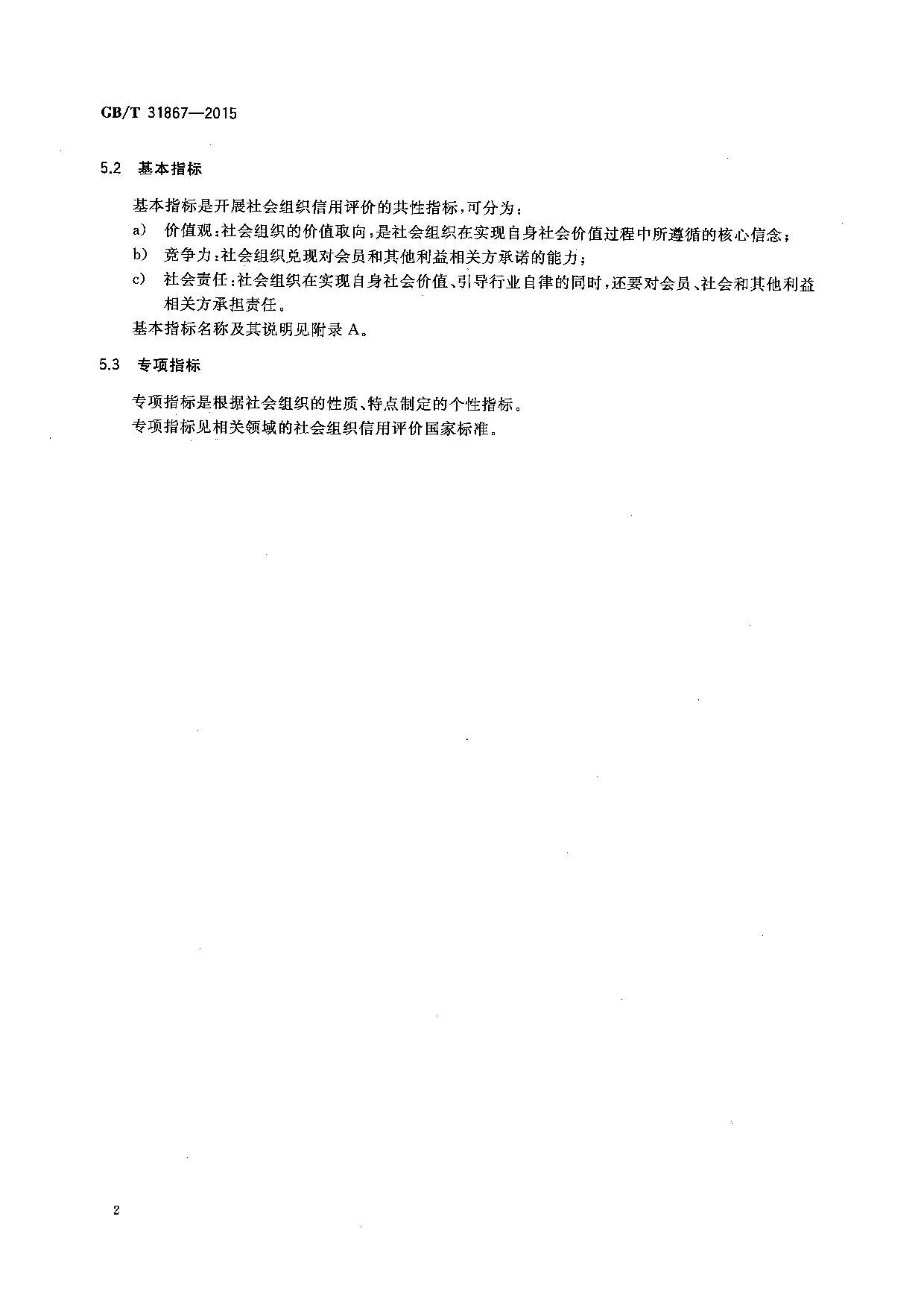 GB/T 31867—2015

5.2 基本指标

基本指标是开展社会组织信用评价的共性指标，可分为：

a) 价值观：社会组织的价值取向，是社会组织在实现自身社会价值过程中所遵循的核心信念；

b) 竞争力：社会组织兑现对会员和其他利益相关方承诺的能力；

c) 社会责任：社会组织在实现自身社会价值、引导行业自律的同时，还要对会员、社会和其他利益相关方承担责任。

基本指标名称及其说明见附录 A。

5.3 专项指标

专项指标是根据社会组织的性质、特点制定的个性指标。

专项指标见相关领域的社会组织信用评价国家标准。

2